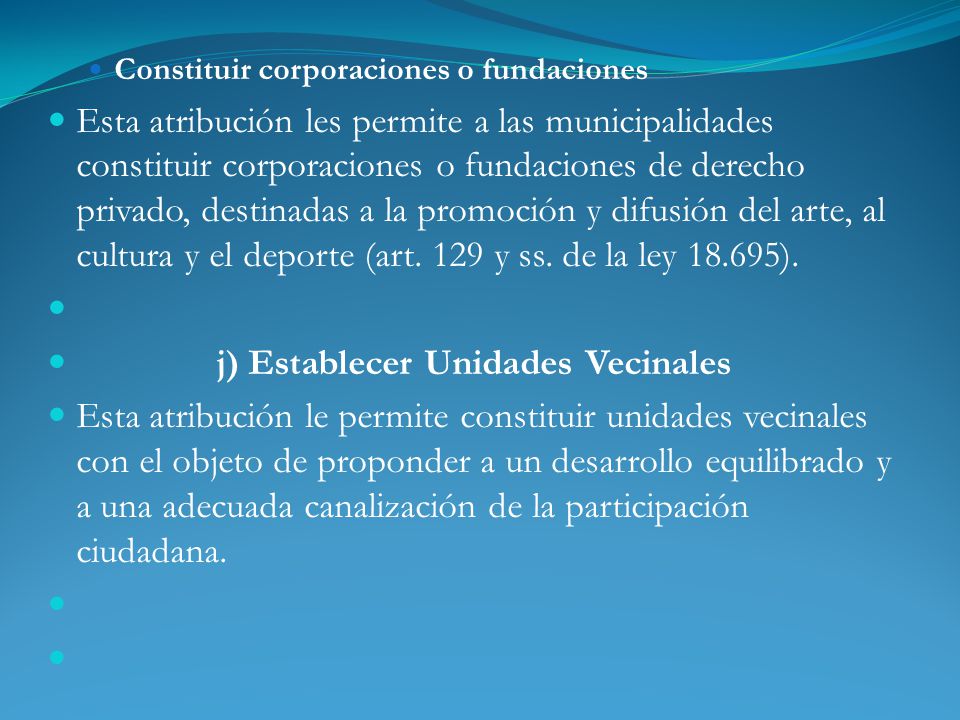 Constituir corporaciones o fundaciones

Esta atribución les permite a las municipalidades constituir corporaciones o fundaciones de derecho privado, destinadas a la promoción y difusión del arte, al cultura y el deporte (art. 129 y ss. de la ley 18.695).

j) Establecer Unidades Vecinales

Esta atribución le permite constituir unidades vecinales con el objeto de proponder a un desarrollo equilibrado y a una adecuada canalización de la participación ciudadana.